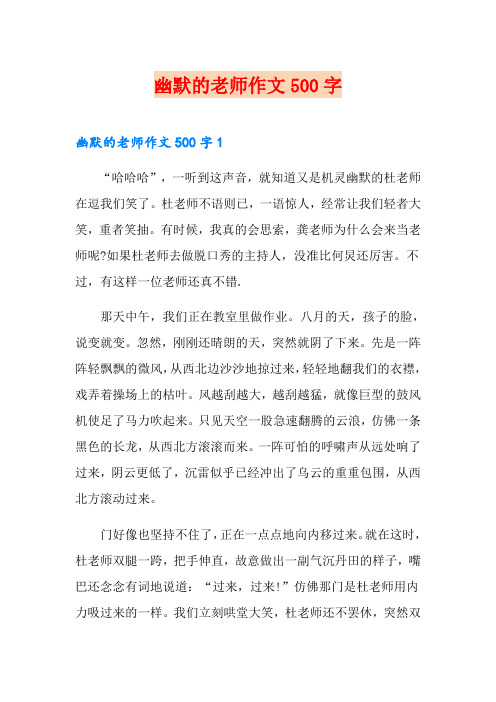 幽默的老师作文 500 字

幽默的老师作文 500 字 1

“哈哈哈”，一听到这声音，就知道又是机灵幽默的杜老师在逗我们笑了。杜老师不语则已，一语惊人，经常让我们轻者大笑，重者笑抽。有时候，我真的会思索，龚老师为什么会来当老师呢?如果杜老师去做脱口秀的主持人，没准比何炅还厉害。不过，有这样一位老师还真不错.

那天中午，我们正在教室里做作业。八月的天，孩子的脸，说变就变。忽然，刚刚还晴朗的天，突然就阴了下来。先是一阵阵轻飘飘的微风，从西北边沙沙地掠过来，轻轻地翻我们的衣襟，戏弄着操场上的枯叶。风越刮越大，越刮越猛，就像巨型的鼓风机使足了马力吹起来。只见天空一股急速翻腾的云浪，仿佛一条黑色的长龙，从西北方滚滚而来。一阵可怕的呼啸声从远处响了过来，阴云更低了，沉雷似乎已经冲出了乌云的重重包围，从西北方滚动过来。

门好像也坚持不住了，正在一点点地向内移过来。就在这时，杜老师双腿一跨，把手伸直，故意做出一副气沉丹田的样子，嘴巴还念念有词地说道：“过来，过来!”仿佛那门是杜老师用内力吸过来的一样。我们立刻哄堂大笑，杜老师还不罢休，突然双